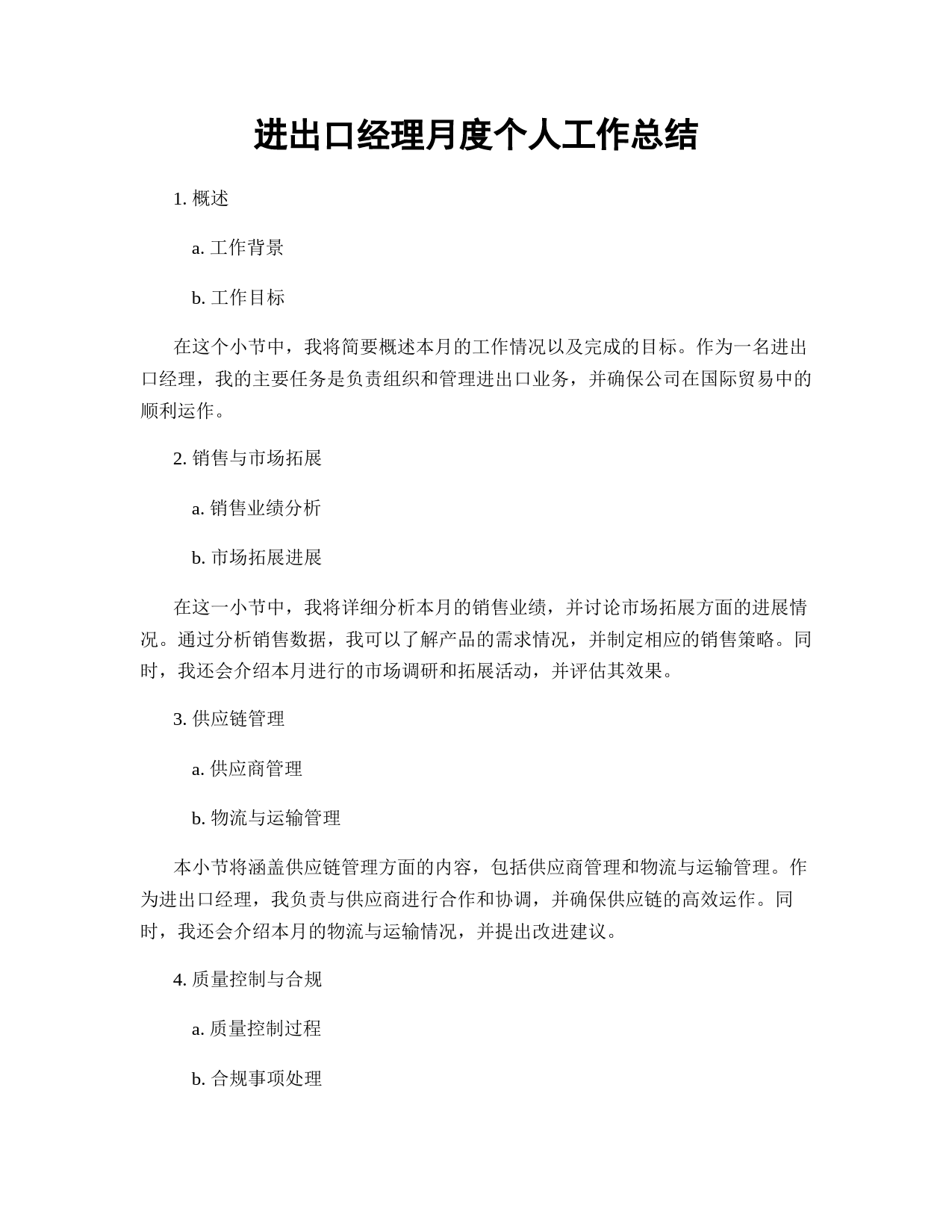 进出口经理月度个人工作总结

1. 概述

a. 工作背景

b. 工作目标

在这个小节中，我将简要概述本月的工作情况以及完成的目标。作为一名进出口经理，我的主要任务是负责组织和管理进出口业务，并确保公司在国际贸易中的顺利运作。

2. 销售与市场拓展

a. 销售业绩分析

b. 市场拓展进展

在这一小节中，我将详细分析本月的销售业绩，并讨论市场拓展方面的进展情况。通过分析销售数据，我可以了解产品的需求情况，并制定相应的销售策略。同时，我还会介绍本月进行的市场调研和拓展活动，并评估其效果。

3. 供应链管理

a. 供应商管理

b. 物流与运输管理

本小节将涵盖供应链管理方面的内容，包括供应商管理和物流与运输管理。作为进出口经理，我负责与供应商进行合作和协调，并确保供应链的高效运作。同时，我还会介绍本月的物流与运输情况，并提出改进建议。

4. 质量控制与合规

a. 质量控制过程

b. 合规事项处理